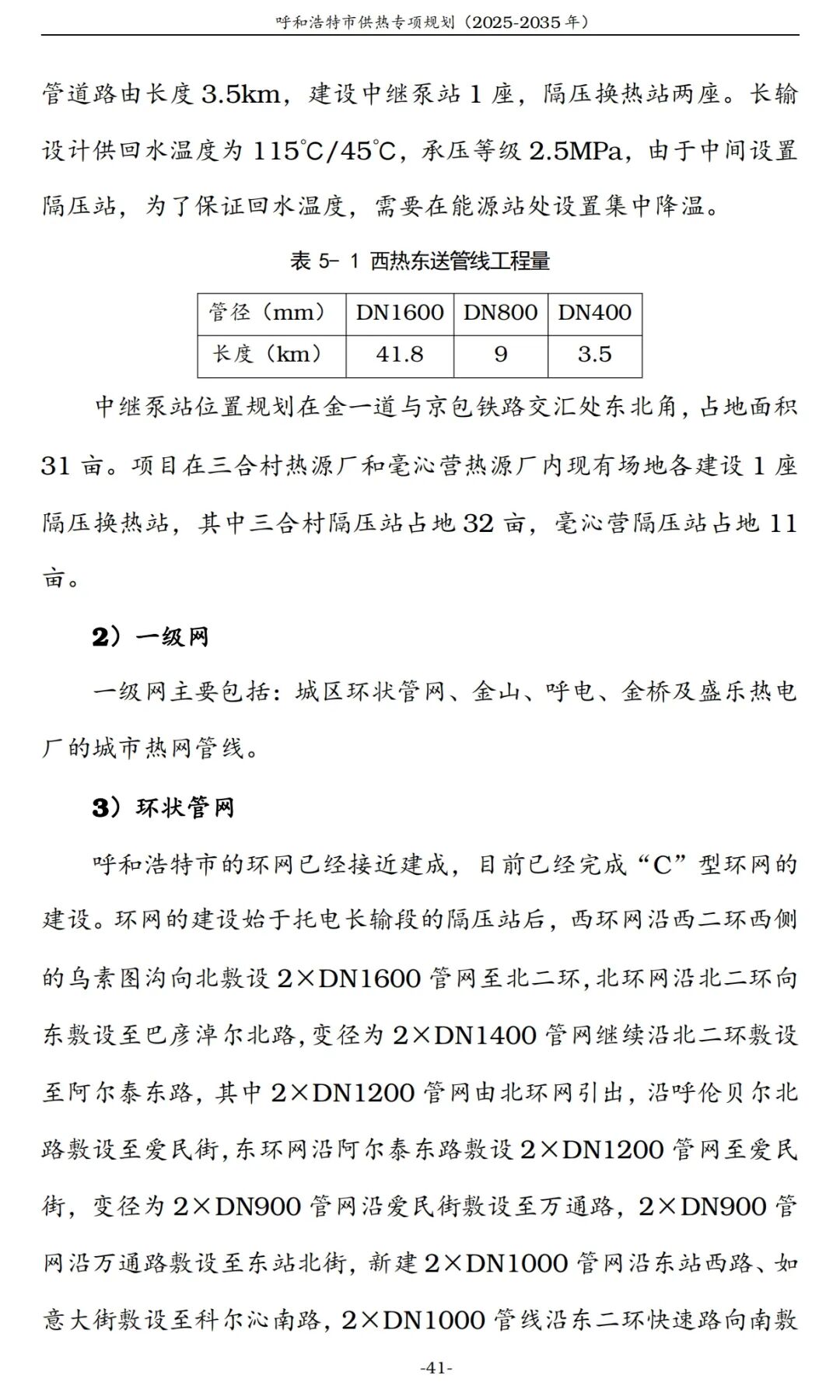 呼和浩特市供热专项规划（2025-2035年）

管道路由长度3.5km，建设中继泵站1座，隔压换热站两座。长输设计供回水温度为115℃/45℃，承压等级2.5MPa，由于中间设置隔压站，为了保证回水温度，需要在能源站处设置集中降温。

表5-1 西热东送管线工程量

| 管径（mm） | DN1600 | DN800 | DN400 |
|---|---|---|---|
| 长度（km） | 41.8 | 9 | 3.5 |

中继泵站位置规划在金一道与京包铁路交汇处东北角，占地面积31亩。项目在三合村热源厂和毫沁营热源厂内现有场地各建设1座隔压换热站，其中三合村隔压站占地32亩，毫沁营隔压站占地11亩。

2）一级网

一级网主要包括：城区环状管网、金山、呼电、金桥及盛乐热电厂的城市热网管线。

3）环状管网

呼和浩特市的环网已经接近建成，目前已经完成“C”型环网的建设。环网的建设始于托电长输段的隔压站后，西环网沿西二环西侧的乌素图沟向北敷设2×DN1600管网至北二环，北环网沿北二环向东敷设至巴彦淖尔北路，变径为2×DN1400管网继续沿北二环敷设至阿尔泰东路，其中2×DN1200管网由北环网引出，沿呼伦贝尔北路敷设至爱民街，东环网沿阿尔泰东路敷设2×DN1200管网至爱民街，变径为2×DN900管网沿爱民街敷设至万通路，2×DN900管网沿万通路敷设至东站北街，新建2×DN1000管网沿东站西路、如意大街敷设至科尔沁南路，2×DN1000管线沿东二环快速路向南敷

-41-